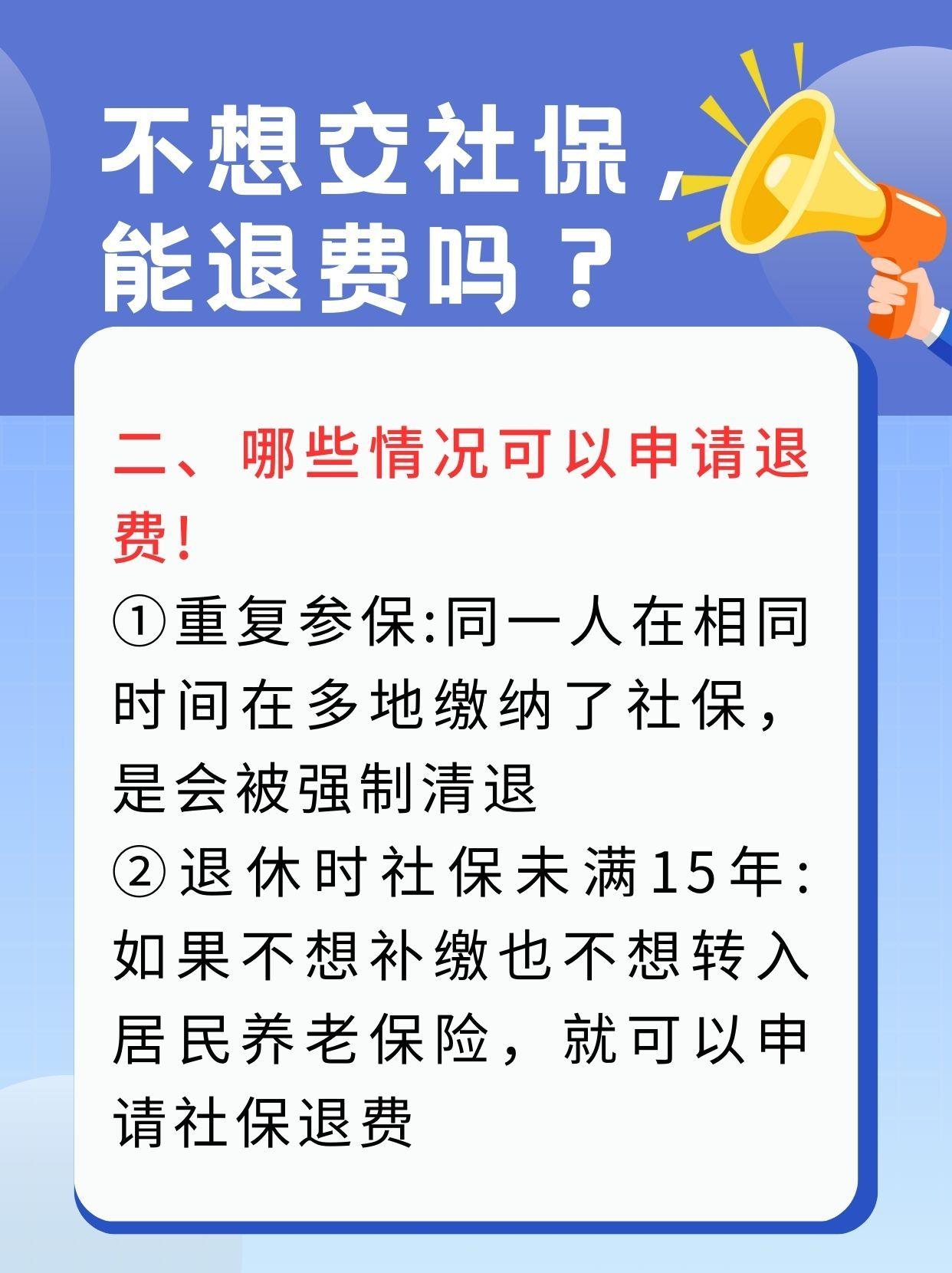 不想交社保，能退费吗？

二、哪些情况可以申请退费!

①重复参保:同一人在相同时间在多地缴纳了社保，是会被强制清退

②退休时社保未满15年:如果不想补缴也不想转入居民养老保险，就可以申请社保退费